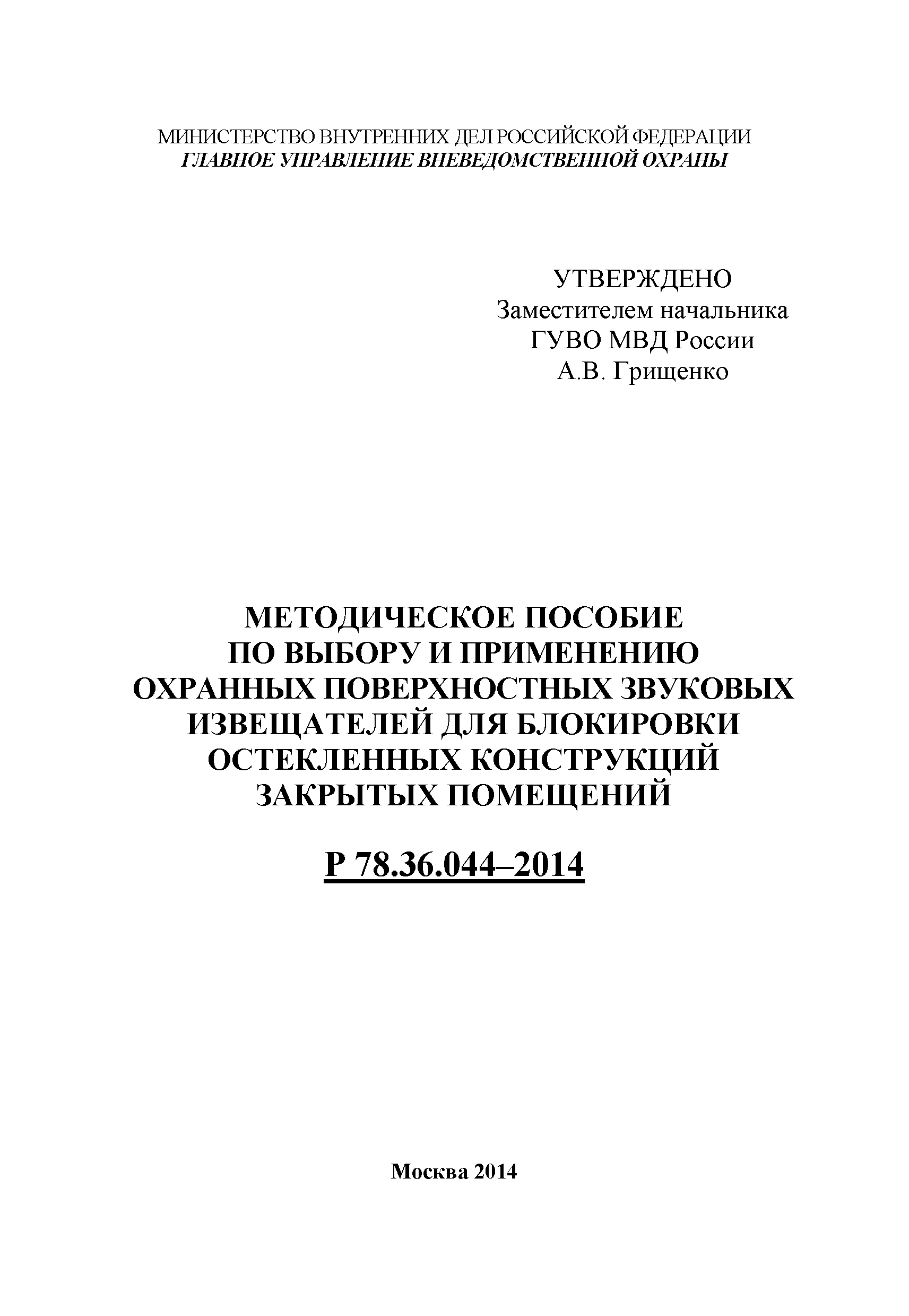 МИНИСТЕРСТВО ВНУТРЕННИХ ДЕЛ РОССИЙСКОЙ ФЕДЕРАЦИИ
ГЛАВНОЕ УПРАВЛЕНИЕ ВНЕВЕДОМСТВЕННОЙ ОХРАНЫ

УТВЕРЖДЕНО
Заместителем начальника
ГУВО МВД России
А.В. Грищенко

МЕТОДИЧЕСКОЕ ПОСОБИЕ ПО ВЫБОРУ И ПРИМЕНЕНИЮ ОХРАННЫХ ПОВЕРХНОСТНЫХ ЗВУКОВЫХ ИЗВЕЩАТЕЛЕЙ ДЛЯ БЛОКИРОВКИ ОСТЕКЛЕННЫХ КОНСТРУКЦИЙ ЗАКРЫТЫХ ПОМЕЩЕНИЙ

Р 78.36.044–2014

Москва 2014